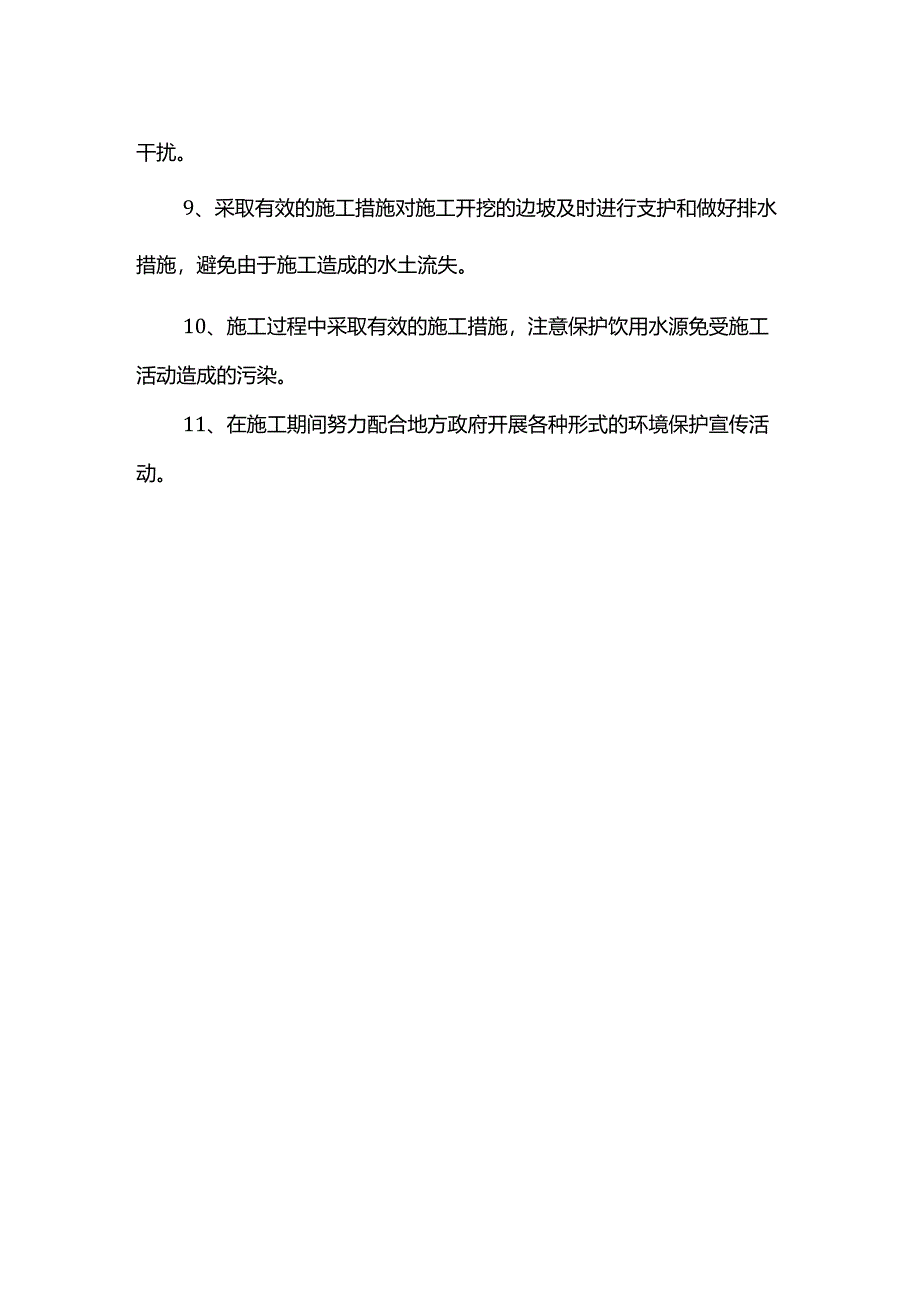 干扰。

9、采取有效的施工措施对施工开挖的边坡及时进行支护和做好排水措施，避免由于施工造成的水土流失。

10、施工过程中采取有效的施工措施，注意保护饮用水源免受施工活动造成的污染。

11、在施工期间努力配合地方政府开展各种形式的环境保护宣传活动。